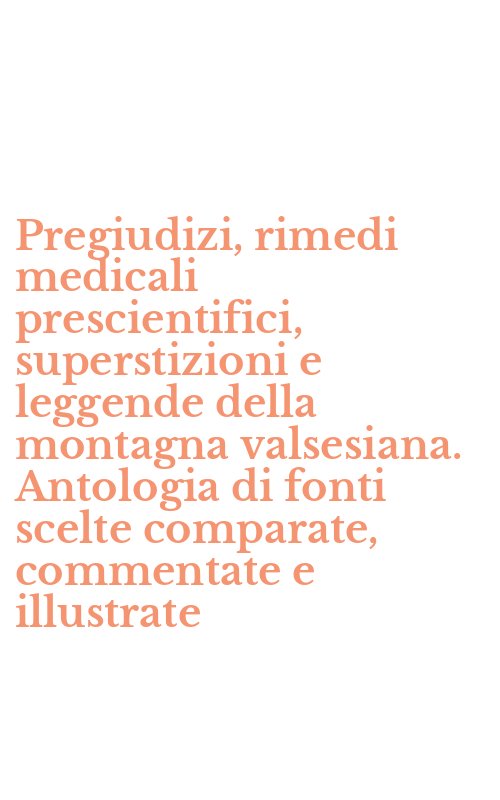 Pregiudizi, rimedi medicali prescientifici, superstizioni e leggende della montagna valsesiana. Antologia di fonti scelte comparate, commentate e illustrate